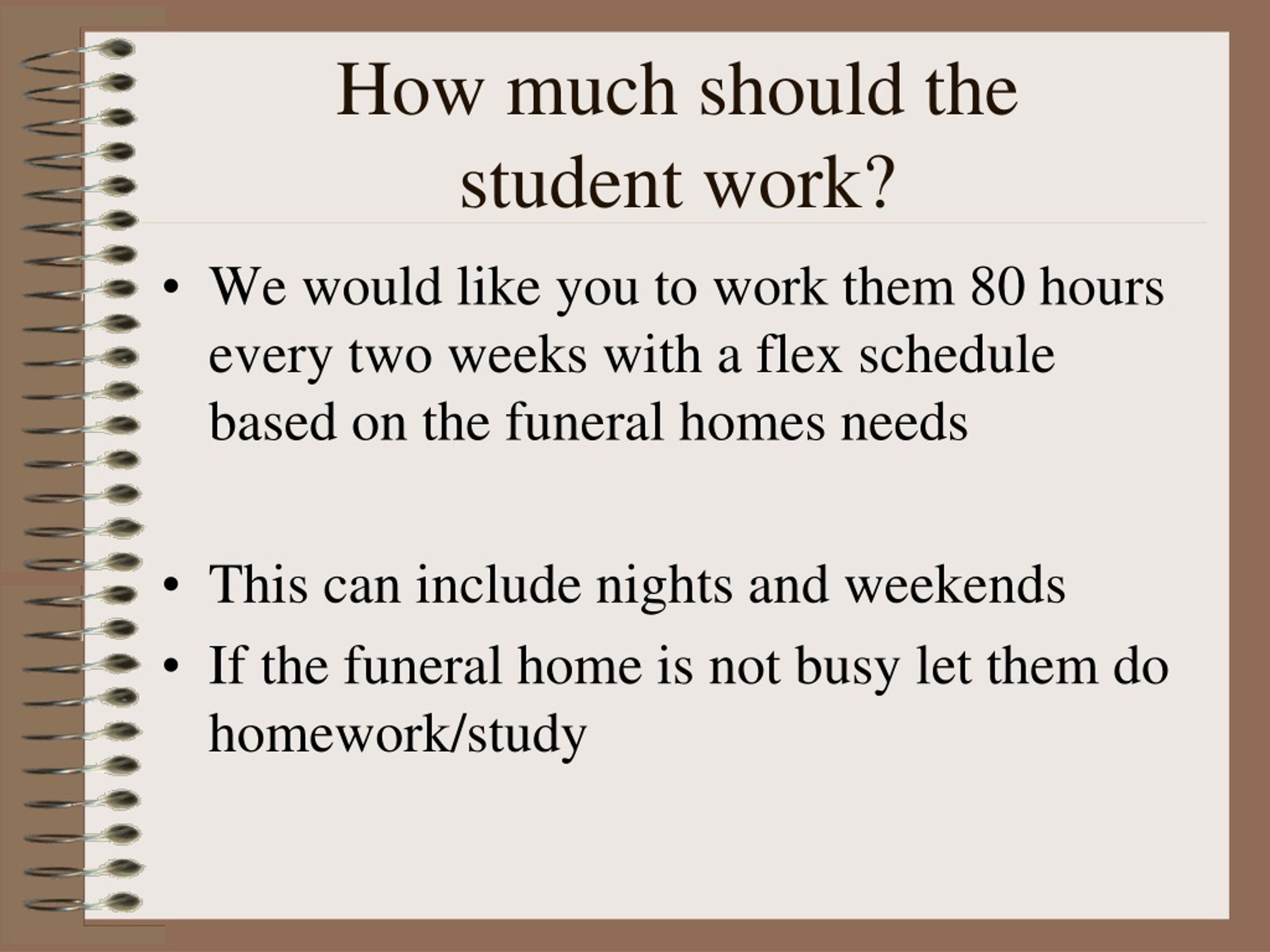 How much should the student work?

• We would like you to work them 80 hours every two weeks with a flex schedule based on the funeral homes needs

• This can include nights and weekends
• If the funeral home is not busy let them do homework/study